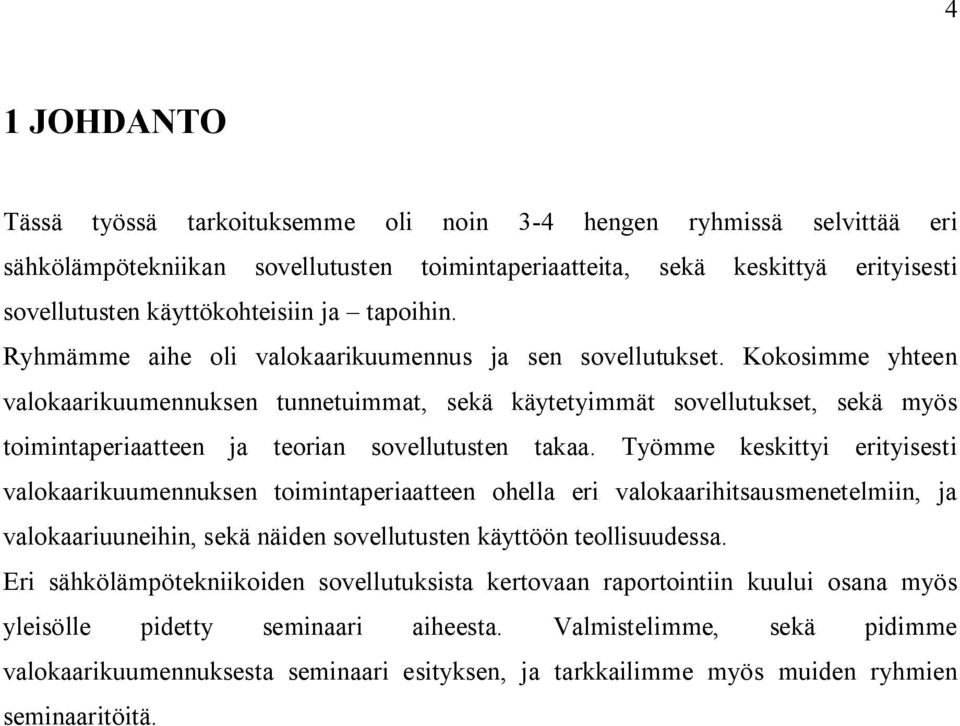 4

1 JOHDANTO

Tässä työssä tarkoituksemme oli noin 3-4 hengen ryhmissä selvittää eri sähkölämpötekniikan sovellutusten toimintaperiaatteita, sekä keskittyä erityisesti sovellutusten käyttökohteisiin ja – tapoihin.
Ryhmämme aihe oli valokaarikuumennus ja sen sovellutukset. Kokosimme yhteen valokaarikuumennuksen tunnetuimmat, sekä käytetyimmät sovellutukset, sekä myös toimintaperiaatteen ja teorian sovellutusten takaa. Työmme keskittyi erityisesti valokaarikuumennuksen toimintaperiaatteen ohella eri valokaarihitsausmenetelmiin, ja valokaariuuneihin, sekä näiden sovellutusten käyttöön teollisuudessa.
Eri sähkölämpötekniikoiden sovellutuksista kertovaan raportointiin kuului osana myös yleisölle pidetty seminaari aiheesta. Valmistelimme, sekä pidimme valokaarikuumennuksesta seminaari esityksen, ja tarkkailimme myös muiden ryhmien seminaaritöitä.